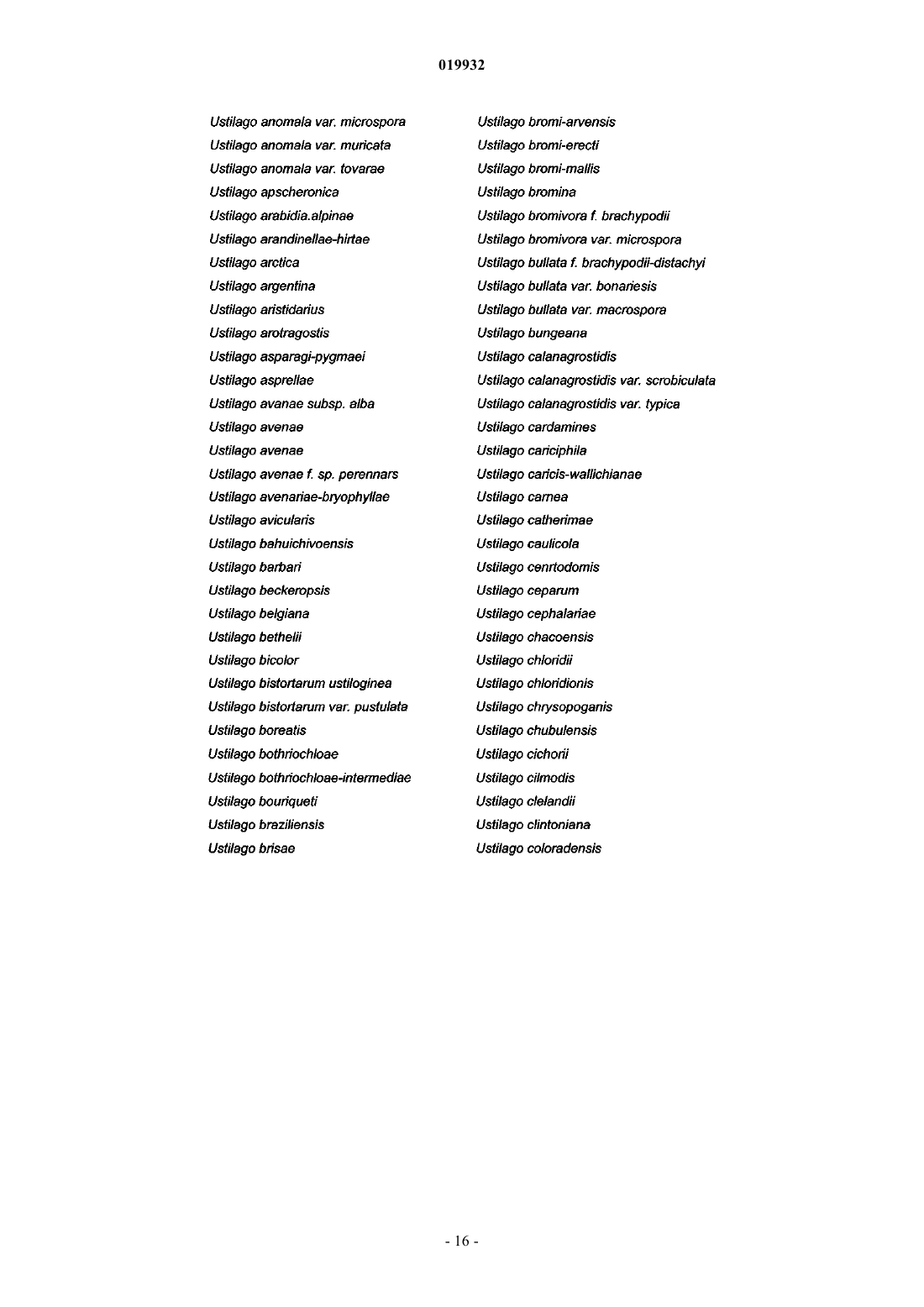 019932

Ustilago anomala var. microspora
Ustilago anomala var. muricata
Ustilago anomala var. tovarae
Ustilago apscheronica
Ustilago arabidia.alpinae
Ustilago arandinellae-hirtae
Ustilago arctica
Ustilago argentina
Ustilago aristidarius
Ustilago arotragostis
Ustilago asparagi-pygmaei
Ustilago asprellae
Ustilago avanae subsp. alba
Ustilago avenae
Ustilago avenae
Ustilago avenae f. sp. perennars
Ustilago avenariae-bryophyllae
Ustilago avicularis
Ustilago bahuichivoensis
Ustilago barbari
Ustilago beckeropsis
Ustilago belgiana
Ustilago bethelii
Ustilago bicolor
Ustilago bistortarum ustiloginea
Ustilago bistortarum var. pustulata
Ustilago boreatis
Ustilago bothriochloae
Ustilago bothriochloae-intermediae
Ustilago bouriqueti
Ustilago braziliensis
Ustilago brisae

Ustilago bromi-arvensis
Ustilago bromi-erecti
Ustilago bromi-mallis
Ustilago bromina
Ustilago bromivora f. brachypodii
Ustilago bromivora var. microspora
Ustilago bullata f. brachypodii-distachyi
Ustilago bullata var. bonariesis
Ustilago bullata var. macrospora
Ustilago bungeana
Ustilago calanagrostidis
Ustilago calanagrostidis var. scrobiculata
Ustilago calanagrostidis var. typica
Ustilago cardamines
Ustilago cariciphila
Ustilago caricis-wallichianae
Ustilago carnea
Ustilago catherimae
Ustilago caulicola
Ustilago cenrtodomis
Ustilago ceparum
Ustilago cephalariae
Ustilago chacoensis
Ustilago chloridii
Ustilago chloridionis
Ustilago chrysopoganis
Ustilago chubulensis
Ustilago cichorii
Ustilago cilmodis
Ustilago clelandii
Ustilago clintoniana
Ustilago coloradensis

- 16 -